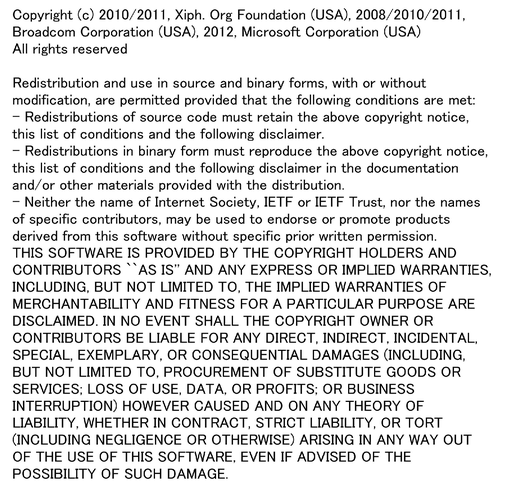 Copyright (c) 2010/2011, Xiph. Org Foundation (USA), 2008/2010/2011, Broadcom Corporation (USA), 2012, Microsoft Corporation (USA)
All rights reserved

Redistribution and use in source and binary forms, with or without modification, are permitted provided that the following conditions are met:
- Redistributions of source code must retain the above copyright notice, this list of conditions and the following disclaimer.
- Redistributions in binary form must reproduce the above copyright notice, this list of conditions and the following disclaimer in the documentation and/or other materials provided with the distribution.
- Neither the name of Internet Society, IETF or IETF Trust, nor the names of specific contributors, may be used to endorse or promote products derived from this software without specific prior written permission.
THIS SOFTWARE IS PROVIDED BY THE COPYRIGHT HOLDERS AND CONTRIBUTORS ``AS IS'' AND ANY EXPRESS OR IMPLIED WARRANTIES, INCLUDING, BUT NOT LIMITED TO, THE IMPLIED WARRANTIES OF MERCHANTABILITY AND FITNESS FOR A PARTICULAR PURPOSE ARE DISCLAIMED. IN NO EVENT SHALL THE COPYRIGHT OWNER OR CONTRIBUTORS BE LIABLE FOR ANY DIRECT, INDIRECT, INCIDENTAL, SPECIAL, EXEMPLARY, OR CONSEQUENTIAL DAMAGES (INCLUDING, BUT NOT LIMITED TO, PROCUREMENT OF SUBSTITUTE GOODS OR SERVICES; LOSS OF USE, DATA, OR PROFITS; OR BUSINESS INTERRUPTION) HOWEVER CAUSED AND ON ANY THEORY OF LIABILITY, WHETHER IN CONTRACT, STRICT LIABILITY, OR TORT (INCLUDING NEGLIGENCE OR OTHERWISE) ARISING IN ANY WAY OUT OF THE USE OF THIS SOFTWARE, EVEN IF ADVISED OF THE POSSIBILITY OF SUCH DAMAGE.